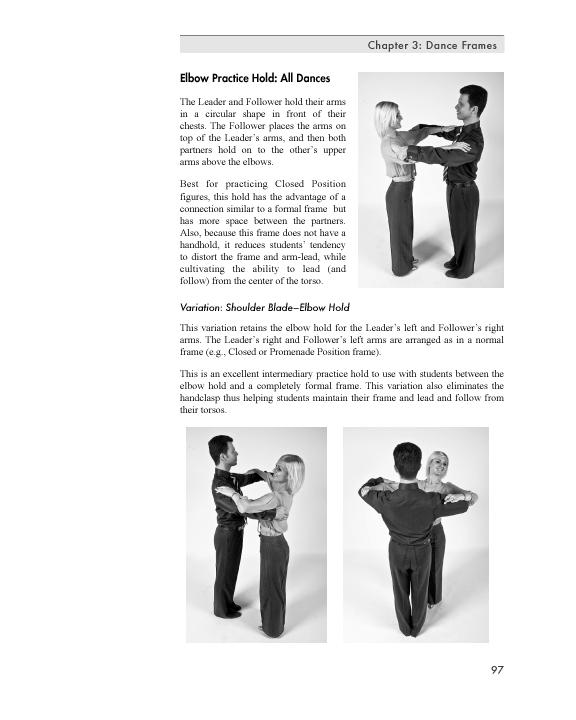 Chapter 3: Dance Frames

Elbow Practice Hold: All Dances

The Leader and Follower hold their arms in a circular shape in front of their chests. The Follower places the arms on top of the Leader's arms, and then both partners hold on to the other's upper arms above the elbows.

Best for practicing Closed Position figures, this hold has the advantage of a connection similar to a formal frame but has more space between the partners. Also, because this frame does not have a handhold, it reduces students' tendency to distort the frame and arm-lead, while cultivating the ability to lead (and follow) from the center of the torso.

Variation: Shoulder Blade–Elbow Hold

This variation retains the elbow hold for the Leader's left and Follower's right arms. The Leader's right and Follower's left arms are arranged as in a normal frame (e.g., Closed or Promenade Position frame).

This is an excellent intermediary practice hold to use with students between the elbow hold and a completely formal frame. This variation also eliminates the handclasp thus helping students maintain their frame and lead and follow from their torsos.

97